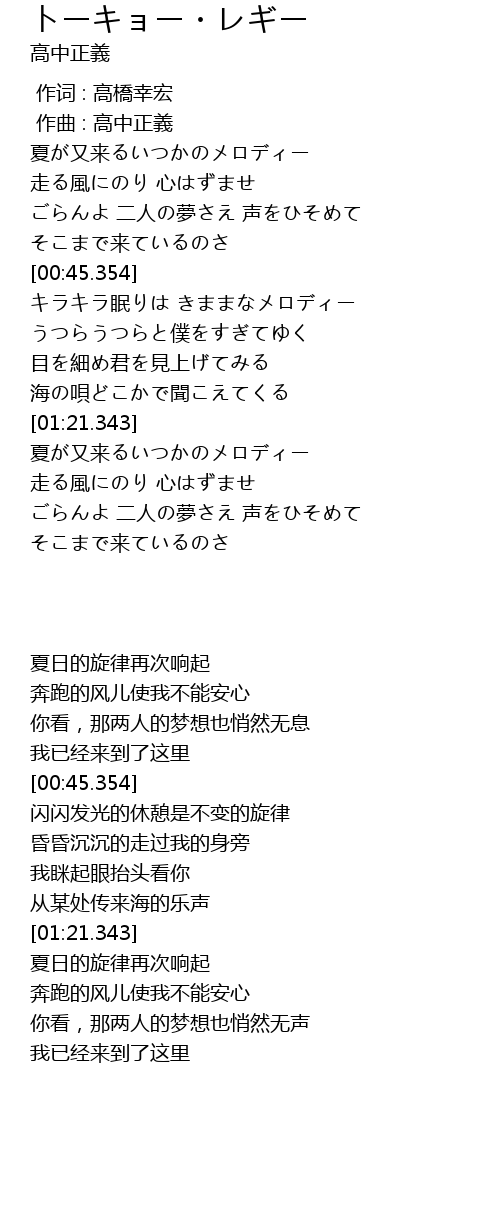 トーキョー・レギー
高中正義

作词 : 高橋幸宏
作曲 : 高中正義
夏が又来るいつかのメロディー
走る風にのり 心はずませ
ごらんよ 二人の夢さえ 声をひそめて
そこまで来ているのさ
[00:45.354]
キラキラ眠りは きままなメロディー
うつらうつらと僕をすぎてゆく
目を細め君を見上げてみる
海の唄どこかで聞こえてくる
[01:21.343]
夏が又来るいつかのメロディー
走る風にのり 心はずませ
ごらんよ 二人の夢さえ 声をひそめて
そこまで来ているのさ

夏日的旋律再次响起
奔跑的风儿使我不能安心
你看，那两人的梦想也悄然无息
我已经来到了这里
[00:45.354]
闪闪发光的休憩是不变的旋律
昏昏沉沉的走过我的身旁
我眯起眼抬头看你
从某处传来海的乐声
[01:21.343]
夏日的旋律再次响起
奔跑的风儿使我不能安心
你看，那两人的梦想也悄然无声
我已经来到了这里